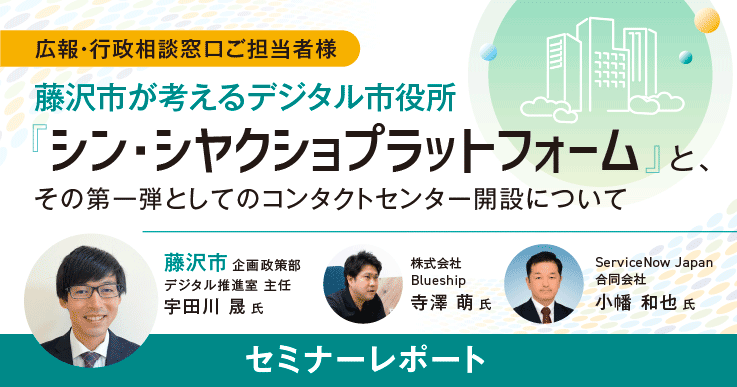 広報･行政相談窓口ご担当者様

藤沢市が考えるデジタル市役所
『シン・シヤクショプラットフォーム』と、
その第一弾としてのコンタクトセンター開設について

藤沢市 企画政策部
デジタル推進室 主任
宇田川 晟 氏

株式会社
Blueship
寺澤 萌 氏

ServiceNow Japan
合同会社
小幡 和也 氏

セミナーレポート